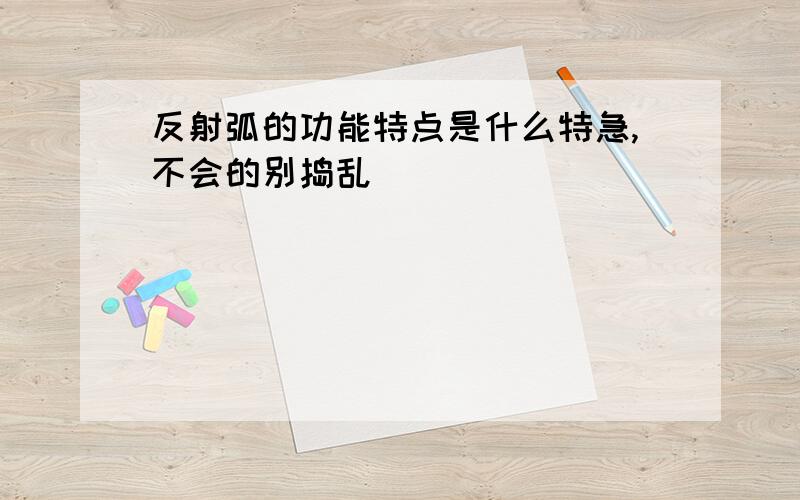 反射弧的功能特点是什么特急,不会的别捣乱